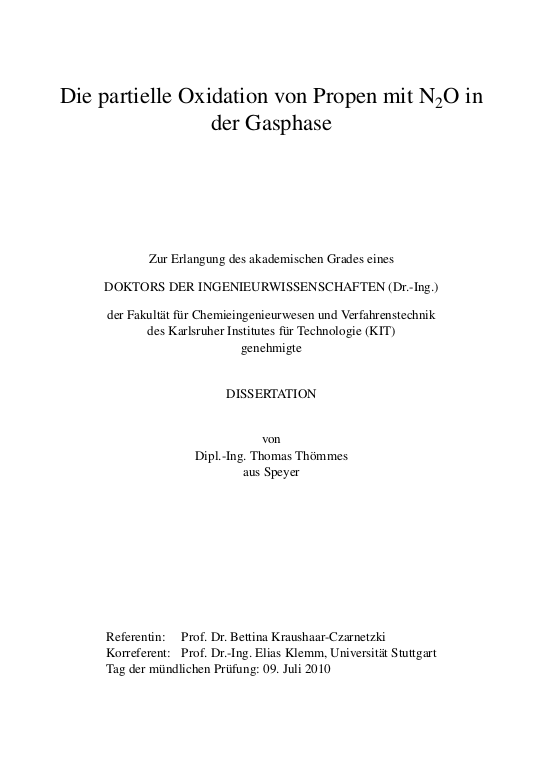 Die partielle Oxidation von Propen mit $N_2O$ in der Gasphase

Zur Erlangung des akademischen Grades eines

DOKTORS DER INGENIEURWISSENSCHAFTEN (Dr.-Ing.)

der Fakultät für Chemieingenieurwesen und Verfahrenstechnik
des Karlsruher Institutes für Technologie (KIT)
genehmigte

DISSERTATION

von
Dipl.-Ing. Thomas Thömmes
aus Speyer

Referentin: Prof. Dr. Bettina Kraushaar-Czarnetzki
Korreferent: Prof. Dr.-Ing. Elias Klemm, Universität Stuttgart
Tag der mündlichen Prüfung: 09. Juli 2010